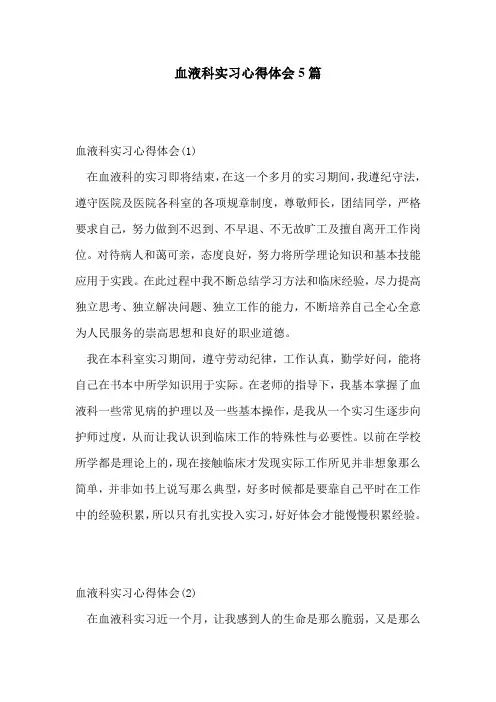 血液科实习心得体会5篇

血液科实习心得体会(1)

在血液科的实习即将结束，在这一个多月的实习期间，我遵纪守法，遵守医院及医院各科室的各项规章制度，尊敬师长，团结同学，严格要求自己，努力做到不迟到、不早退、不无故旷工及擅自离开工作岗位。对待病人和蔼可亲，态度良好，努力将所学理论知识和基本技能应用于实践。在此过程中我不断总结学习方法和临床经验，尽力提高独立思考、独立解决问题、独立工作的能力，不断培养自己全心全意为人民服务的崇高思想和良好的职业道德。

我在本科室实习期间，遵守劳动纪律，工作认真，勤学好问，能将自己在书本中所学知识用于实际。在老师的指导下，我基本掌握了血液科一些常见病的护理以及一些基本操作，是我从一个实习生逐步向护师过度，从而让我认识到临床工作的特殊性与必要性。以前在学校所学都是理论上的，现在接触临床才发现实际工作所见并非想象那么简单，并非如书上说写那么典型，好多时候都是要靠自己平时在工作中的经验积累，所以只有扎实投入实习，好好体会才能慢慢积累经验。

血液科实习心得体会(2)

在血液科实习近一个月，让我感到人的生命是那么脆弱，又是那么